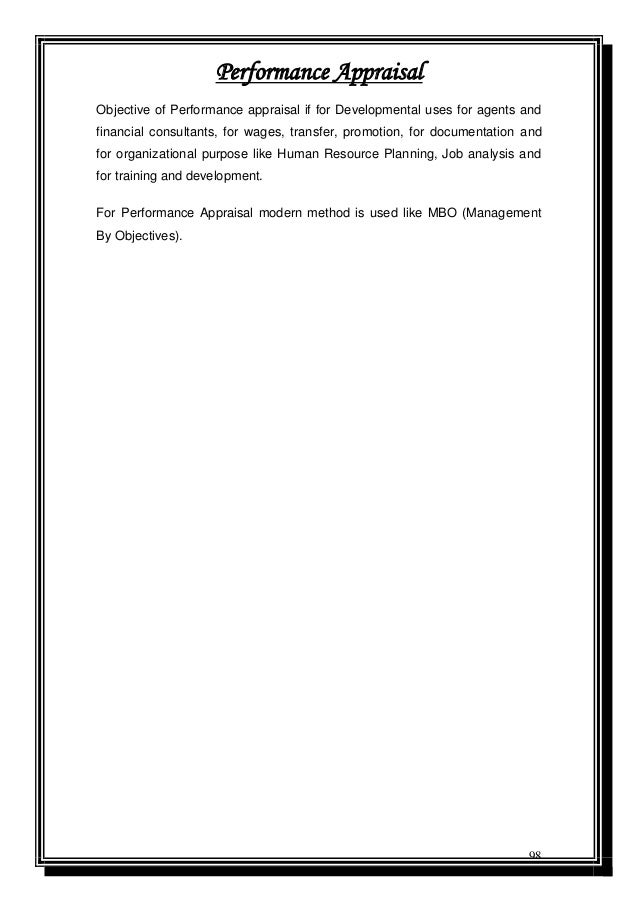 Performance Appraisal

Objective of Performance appraisal if for Developmental uses for agents and financial consultants, for wages, transfer, promotion, for documentation and for organizational purpose like Human Resource Planning, Job analysis and for training and development.

For Performance Appraisal modern method is used like MBO (Management By Objectives).

98